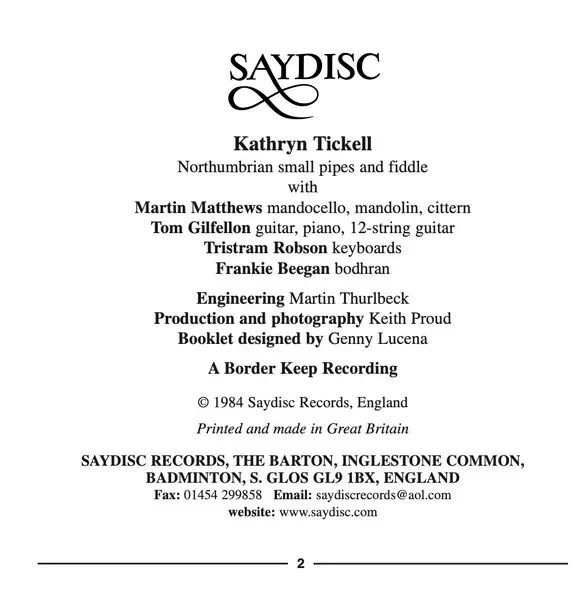 SAYDISC

Kathryn Tickell
Northumbrian small pipes and fiddle
with
Martin Matthews mandocello, mandolin, cittern
Tom Gilfellon guitar, piano, 12-string guitar
Tristram Robson keyboards
Frankie Beegan bodhran

Engineering Martin Thurlbeck
Production and photography Keith Proud
Booklet designed by Genny Lucena

A Border Keep Recording

© 1984 Saydisc Records, England

Printed and made in Great Britain

SAYDISC RECORDS, THE BARTON, INGLESTONE COMMON, BADMINTON, S. GLOS GL9 1BX, ENGLAND
Fax: 01454 299858 Email: saydiscrecords@aol.com
website: www.saydisc.com

2